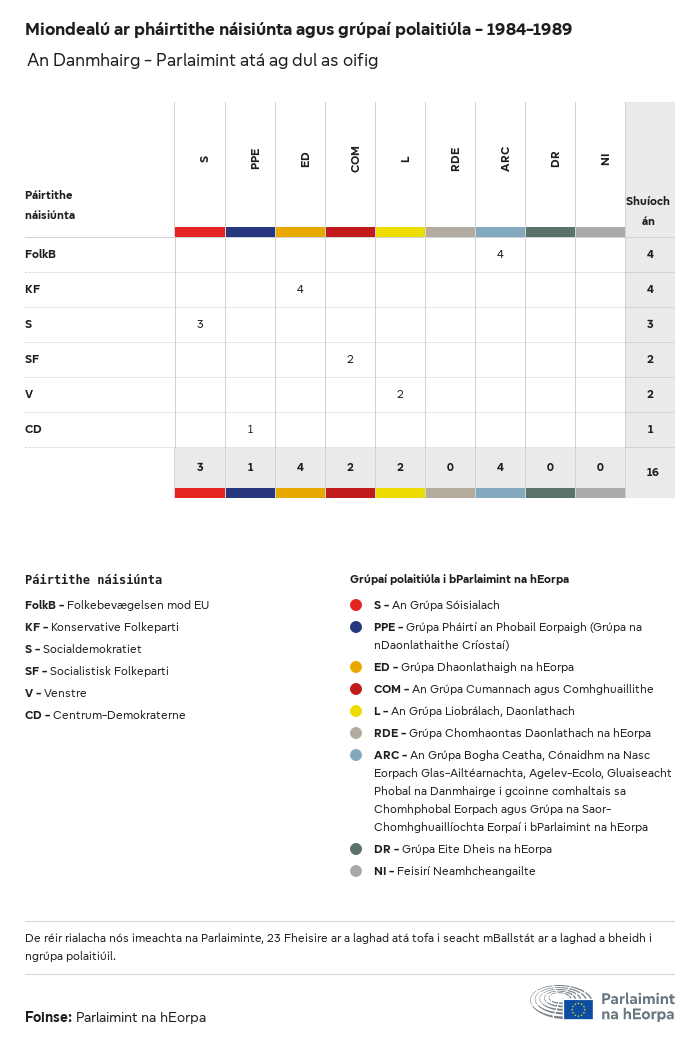 Miondealú ar pháirtithe náisiúnta agus grúpaí polaitiúla - 1984-1989

An Danmhairg - Parlaimint atá ag dul as oifig

| Páirtithe náisiúnta | S | PPE | ED | COM | L | RDE | ARC | DR | NI | Shuíochán |
|---|---|---|---|---|---|---|---|---|---|---|
| FolkB | | | | | | | 4 | | | 4 |
| KF | | | 4 | | | | | | | 4 |
| S | 3 | | | | | | | | | 3 |
| SF | | | | 2 | | | | | | 2 |
| V | | | | | 2 | | | | | 2 |
| CD | | 1 | | | | | | | | 1 |
| | 3 | 1 | 4 | 2 | 2 | 0 | 4 | 0 | 0 | 16 |

Páirtithe náisiúnta

FolkB - Folkebevægelsen mod EU
KF - Konservative Folkeparti
S - Socialdemokratiet
SF - Socialistisk Folkeparti
V - Venstre
CD - Centrum-Demokraterne

Grúpaí polaitiúla i bParlaimint na hEorpa

S - An Grúpa Sóisialach
PPE - Grúpa Pháirtí an Phobail Eorpaigh (Grúpa na nDaonlathaithe Críostaí)
ED - Grúpa Dhaonlathaigh na hEorpa
COM - An Grúpa Cumannach agus Comhghuaillithe
L - An Grúpa Liobrálach, Daonlathach
RDE - Grúpa Chomhaontas Daonlathach na hEorpa
ARC - An Grúpa Bogha Ceatha, Cónaidhm na Nasc Eorpach Glas-Ailtéarnachta, Agelev-Ecolo, Gluaiseacht Phobal na Danmhairge i gcoinne comhaltais sa Chomhphobal Eorpach agus Grúpa na Saor-Chomhghuaillíochta Eorpaí i bParlaimint na hEorpa
DR - Grúpa Eite Dheis na hEorpa
NI - Feisirí Neamhcheangailte

De réir rialacha nós imeachta na Parlaiminte, 23 Fheisire ar a laghad atá tofa i seacht mBallstát ar a laghad a bheidh i ngrúpa polaitiúil.

Foinse: Parlaimint na hEorpa

Parlaimint na hEorpa